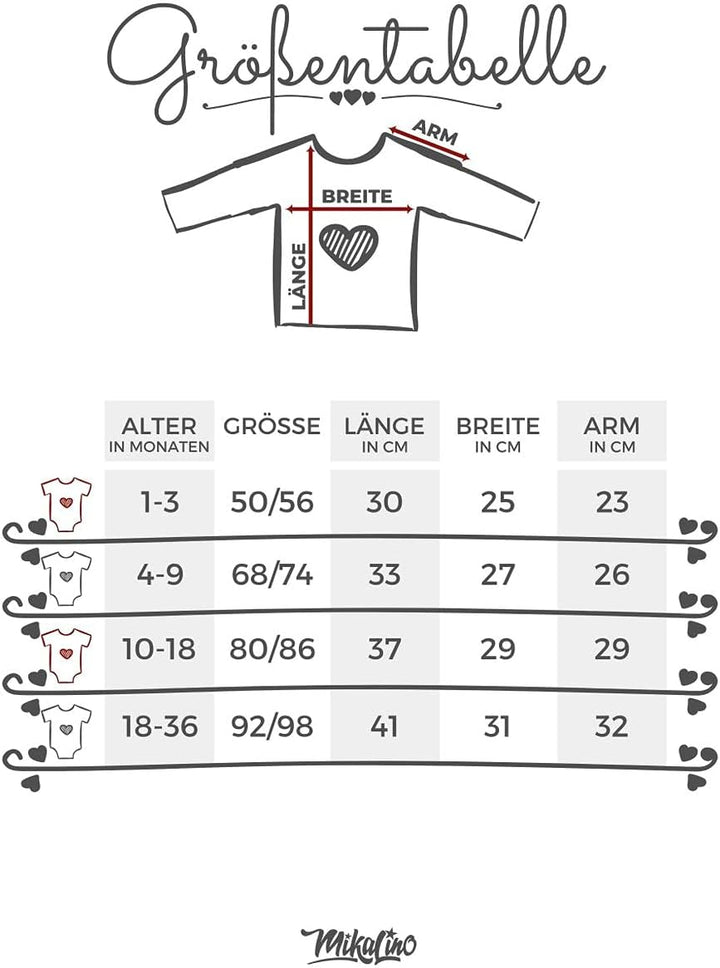 Größentabelle

ARM
BREITE
LÄNGE

| ALTER IN MONATEN | GRÖSSE | LÄNGE IN CM | BREITE IN CM | ARM IN CM |
|---|---|---|---|---|
| 1-3 | 50/56 | 30 | 25 | 23 |
| 4-9 | 68/74 | 33 | 27 | 26 |
| 10-18 | 80/86 | 37 | 29 | 29 |
| 18-36 | 92/98 | 41 | 31 | 32 |

MikaLino